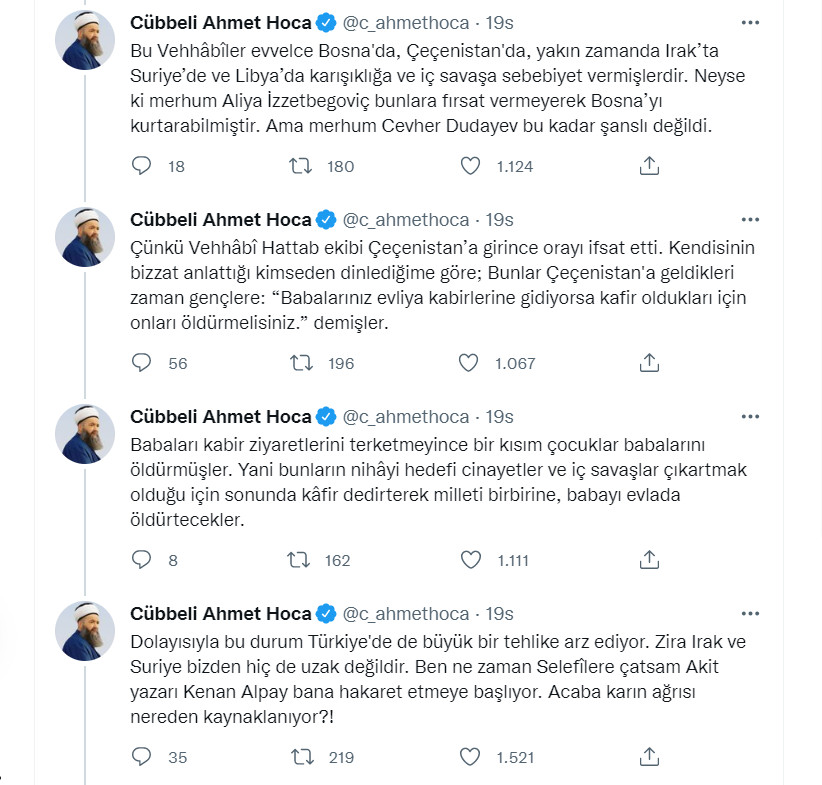 Cübbeli Ahmet Hoca @c_ahmethoca · 19s
Bu Vehhâbîler evvelce Bosna'da, Çeçenistan'da, yakın zamanda Irak'ta Suriye'de ve Libya'da karışıklığa ve iç savaşa sebebiyet vermişlerdir. Neyse ki merhum Aliya İzzetbegoviç bunlara fırsat vermeyerek Bosna'yı kurtarabilmiştir. Ama merhum Cevher Dudayev bu kadar şanslı değildi.

18 180 1.124

Cübbeli Ahmet Hoca @c_ahmethoca · 19s
Çünkü Vehhâbî Hattab ekibi Çeçenistan'a girince orayı ifsat etti. Kendisinin bizzat anlattığı kimseden dinlediğime göre; Bunlar Çeçenistan'a geldikleri zaman gençlere: "Babalarınız evliya kabirlerine gidiyorsa kafir oldukları için onları öldürmelisiniz." demişler.

56 196 1.067

Cübbeli Ahmet Hoca @c_ahmethoca · 19s
Babaları kabir ziyaretlerini terketmeyince bir kısım çocuklar babalarını öldürmüşler. Yani bunların nihâyi hedefi cinayetler ve iç savaşlar çıkartmak olduğu için sonunda kâfir dedirterek milleti birbirine, babayı evlada öldürtecekler.

8 162 1.111

Cübbeli Ahmet Hoca @c_ahmethoca · 19s
Dolayısıyla bu durum Türkiye'de de büyük bir tehlike arz ediyor. Zira Irak ve Suriye bizden hiç de uzak değildir. Ben ne zaman Selefîlere çatsam Akit yazarı Kenan Alpay bana hakaret etmeye başlıyor. Acaba karın ağrısı nereden kaynaklanıyor?!

35 219 1.521